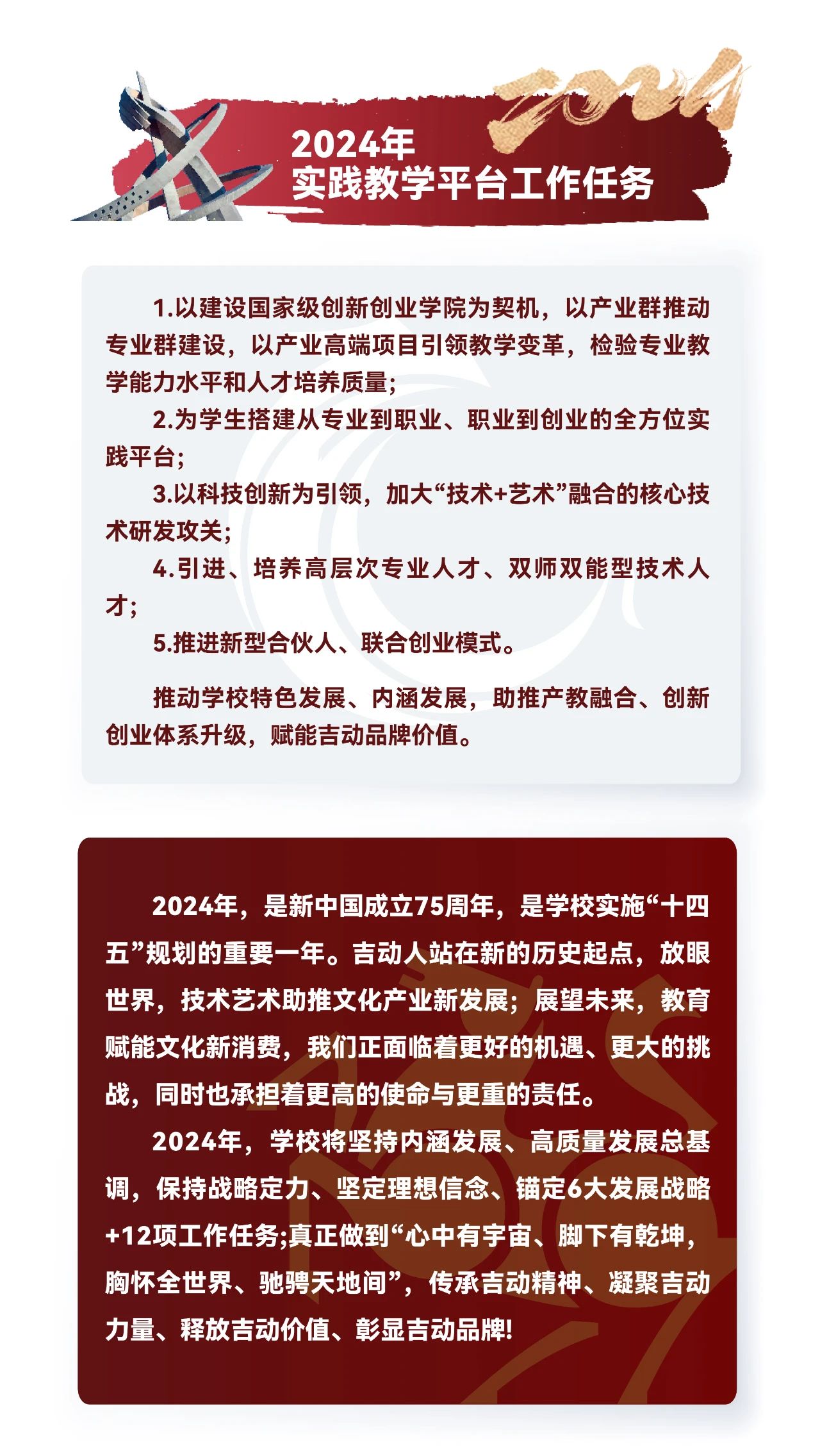 2024

2024年
实践教学平台工作任务

1.以建设国家级创新创业学院为契机，以产业群推动专业群建设，以产业高端项目引领教学变革，检验专业教学能力水平和人才培养质量;

2.为学生搭建从专业到职业、职业到创业的全方位实践平台;

3.以科技创新为引领，加大“技术+艺术”融合的核心技术研发攻关;

4.引进、培养高层次专业人才、双师双能型技术人才;

5.推进新型合伙人、联合创业模式。

推动学校特色发展、内涵发展，助推产教融合、创新创业体系升级，赋能吉动品牌价值。

2024年，是新中国成立75周年，是学校实施“十四五”规划的重要一年。吉动人站在新的历史起点，放眼世界，技术艺术助推文化产业新发展；展望未来，教育赋能文化新消费，我们正面临着更好的机遇、更大的挑战，同时也承担着更高的使命与更重的责任。

2024年，学校将坚持内涵发展、高质量发展总基调，保持战略定力、坚定理想信念、锚定6大发展战略+12项工作任务;真正做到“心中有宇宙、脚下有乾坤，胸怀全世界、驰骋天地间”，传承吉动精神、凝聚吉动力量、释放吉动价值、彰显吉动品牌!